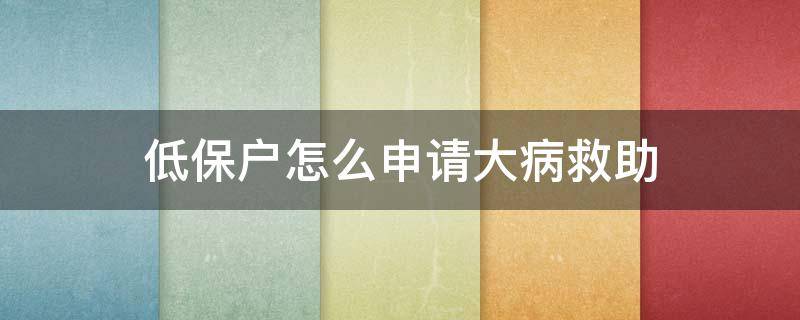 低保户怎么申请大病救助